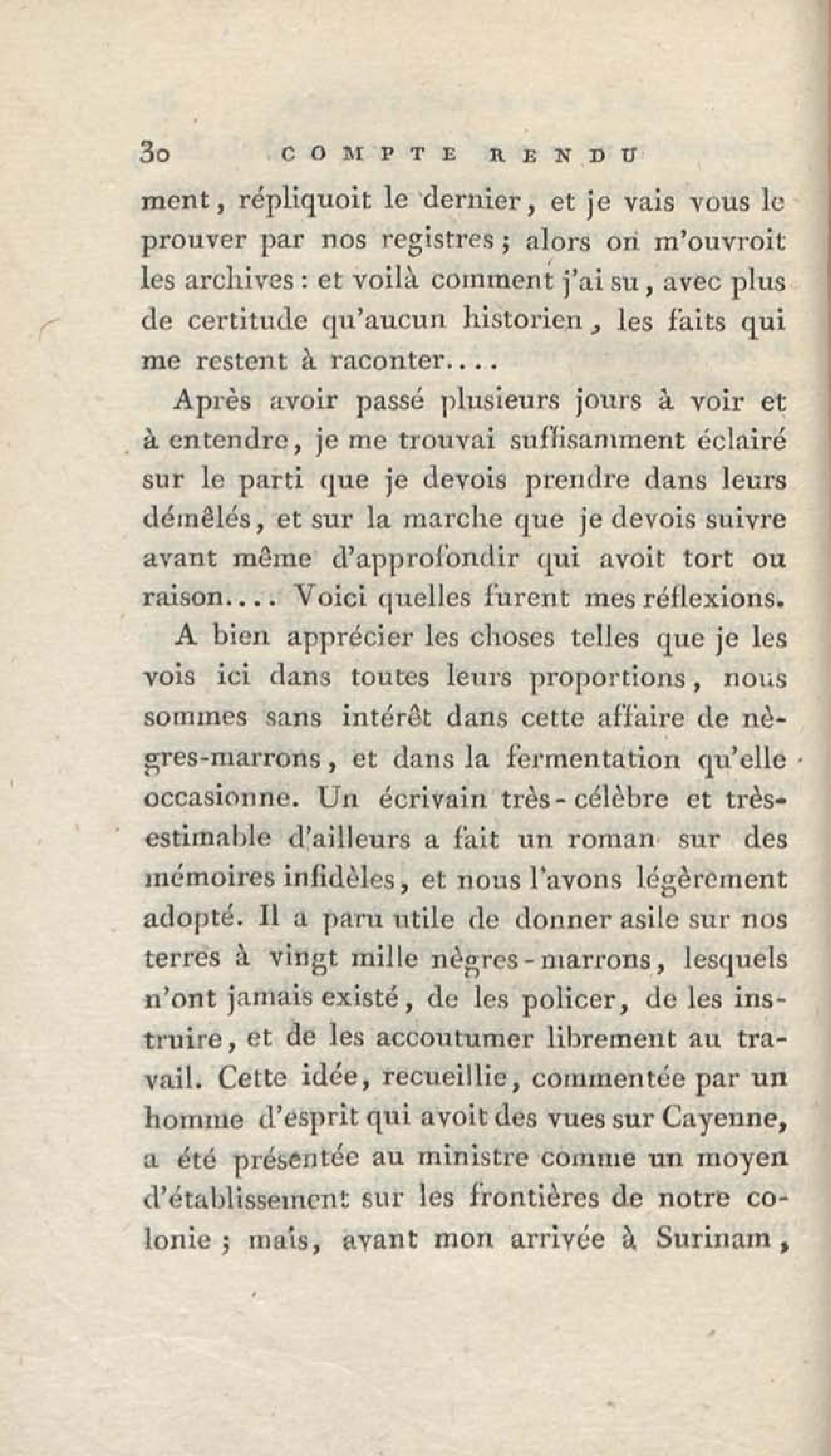 30 COMPTE RENDU

ment, répliquoit le dernier, et je vais vous le prouver par nos registres; alors on m'ouvroit les archives : et voilà comment j'ai su, avec plus de certitude qu'aucun historien, les faits qui me restent à raconter....

Après avoir passé plusieurs jours à voir et à entendre, je me trouvai suffisamment éclairé sur le parti que je devois prendre dans leurs démêlés, et sur la marche que je devois suivre avant même d'approfondir qui avoit tort ou raison.... Voici quelles furent mes réflexions.

A bien apprécier les choses telles que je les vois ici dans toutes leurs proportions, nous sommes sans intérêt dans cette affaire de nègres-marrons, et dans la fermentation qu'elle occasionne. Un écrivain très-célèbre et très-estimable d'ailleurs a fait un roman sur des mémoires infidèles, et nous l'avons légèrement adopté. Il a paru utile de donner asile sur nos terres à vingt mille nègres-marrons, lesquels n'ont jamais existé, de les policer, de les instruire, et de les accoutumer librement au travail. Cette idée, recueillie, commentée par un homme d'esprit qui avoit des vues sur Cayenne, a été présentée au ministre comme un moyen d'établissement sur les frontières de notre colonie; mais, avant mon arrivée à Surinam,